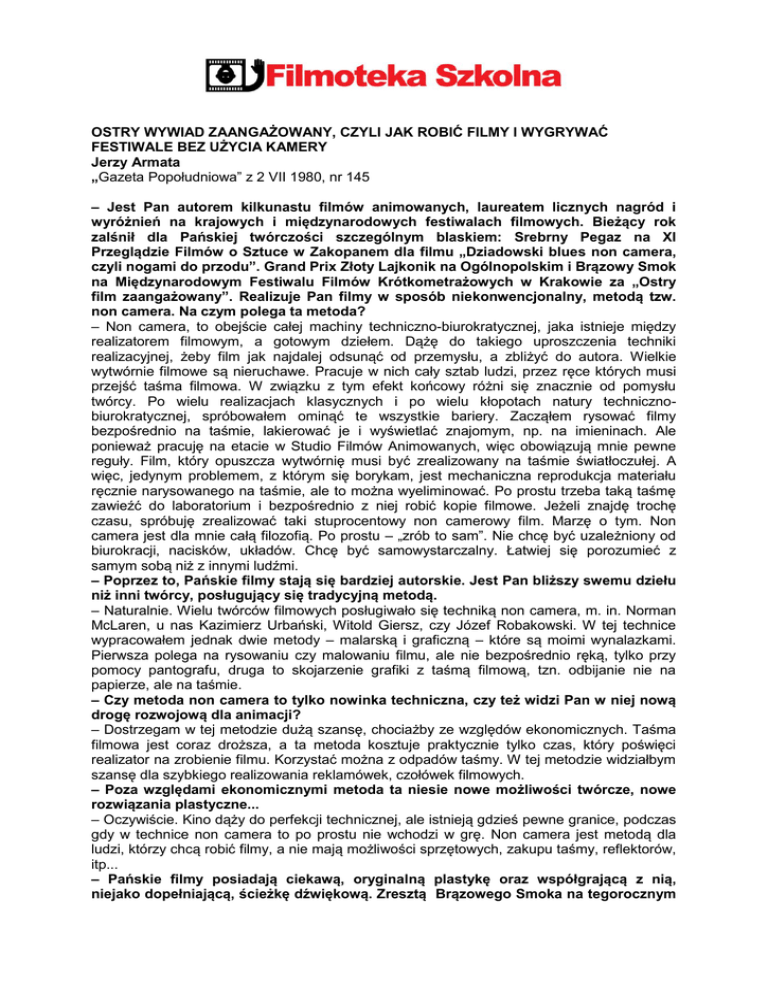 Filmoteka Szkolna

OSTRY WYWIAD ZAANGAŻOWANY, CZYLI JAK ROBIĆ FILMY I WYGRYWAĆ FESTIWALE BEZ UŻYCIA KAMERY
Jerzy Armata
„Gazeta Popołudniowa" z 2 VII 1980, nr 145

– Jest Pan autorem kilkunastu filmów animowanych, laureatem licznych nagród i wyróżnień na krajowych i międzynarodowych festiwalach filmowych. Bieżący rok zalśnił dla Pańskiej twórczości szczególnym blaskiem: Srebrny Pegaz na XI Przeglądzie Filmów o Sztuce w Zakopanem dla filmu „Dziadowski blues non camera, czyli nogami do przodu". Grand Prix Złoty Lajkonik na Ogólnopolskim i Brązowy Smok na Międzynarodowym Festiwalu Filmów Krótkometrażowych w Krakowie za „Ostry film zaangażowany". Realizuje Pan filmy w sposób niekonwencjonalny, metodą tzw. non camera. Na czym polega ta metoda?
– Non camera, to obejście całej machiny techniczno-biurokratycznej, jaka istnieje między realizatorem filmowym, a gotowym dziełem. Dążę do takiego uproszczenia techniki realizacyjnej, żeby film jak najdalej odsunąć od przemysłu, a zbliżyć do autora. Wielkie wytwórnie filmowe są nieruchawe. Pracuje w nich cały sztab ludzi, przez ręce których musi przejść taśma filmowa. W związku z tym efekt końcowy różni się znacznie od pomysłu twórcy. Po wielu realizacjach klasycznych i po wielu kłopotach natury techniczno-biurokratycznej, spróbowałem ominąć te wszystkie bariery. Zacząłem rysować filmy bezpośrednio na taśmie, lakierować je i wyświetlać znajomym, np. na imieninach. Ale ponieważ pracuję na etacie w Studio Filmów Animowanych, więc obowiązują mnie pewne reguły. Film, który opuszcza wytwórnię musi być zrealizowany na taśmie światłoczułej. A więc, jedynym problemem, z którym się borykam, jest mechaniczna reprodukcja materiału ręcznie narysowanego na taśmie, ale to można wyeliminować. Po prostu trzeba taką taśmę zawieźć do laboratorium i bezpośrednio z niej robić kopie filmowe. Jeżeli znajdę trochę czasu, spróbuję zrealizować taki stuprocentowy non camerowy film. Marzę o tym. Non camera jest dla mnie całą filozofią. Po prostu – „zrób to sam". Nie chcę być uzależniony od biurokracji, nacisków, układów. Chcę być samowystarczalny. Łatwiej się porozumieć z samym sobą niż z innymi ludźmi.
– Poprzez to, Pańskie filmy stają się bardziej autorskie. Jest Pan bliższy swemu dziełu niż inni twórcy, posługujący się tradycyjną metodą.
– Naturalnie. Wielu twórców filmowych posługiwało się techniką non camera, m. in. Norman McLaren, u nas Kazimierz Urbański, Witold Giersz, czy Józef Robakowski. W tej technice wypracowałem jednak dwie metody – malarską i graficzną – które są moimi wynalazkami. Pierwsza polega na rysowaniu czy malowaniu filmu, ale nie bezpośrednio ręką, tylko przy pomocy pantografu, druga to skojarzenie grafiki z taśmą filmową, tzn. odbijanie nie na papierze, ale na taśmie.
– Czy metoda non camera to tylko nowinka techniczna, czy też widzi Pan w niej nową drogę rozwojową dla animacji?
– Dostrzegam w tej metodzie dużą szansę, chociażby ze względów ekonomicznych. Taśma filmowa jest coraz droższa, a ta metoda kosztuje praktycznie tylko czas, który poświęci realizator na zrobienie filmu. Korzystać można z odpadów taśmy. W tej metodzie widziałbym szansę dla szybkiego realizowania reklamówek, czołówek filmowych.
– Poza względami ekonomicznymi metoda ta niesie nowe możliwości twórcze, nowe rozwiązania plastyczne...
– Oczywiście. Kino dąży do perfekcji technicznej, ale istnieją gdzieś pewne granice, podczas gdy w technice non camera to po prostu nie wchodzi w grę. Non camera jest metodą dla ludzi, którzy chcą robić filmy, a nie mają możliwości sprzętowych, zakupu taśmy, reflektorów, itp...
– Pańskie filmy posiadają ciekawą, oryginalną plastykę oraz współgrającą z nią, niejako dopełniającą, ścieżkę dźwiękową. Zresztą Brązowego Smoka na tegorocznym